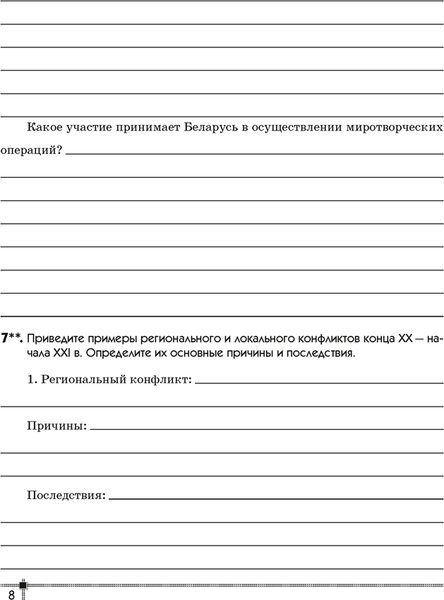 Какое участие принимает Беларусь в осуществлении миротворческих операций?

7**. Приведите примеры регионального и локального конфликтов конца XX — начала XXI в. Определите их основные причины и последствия.

1. Региональный конфликт:

Причины:

Последствия:

8